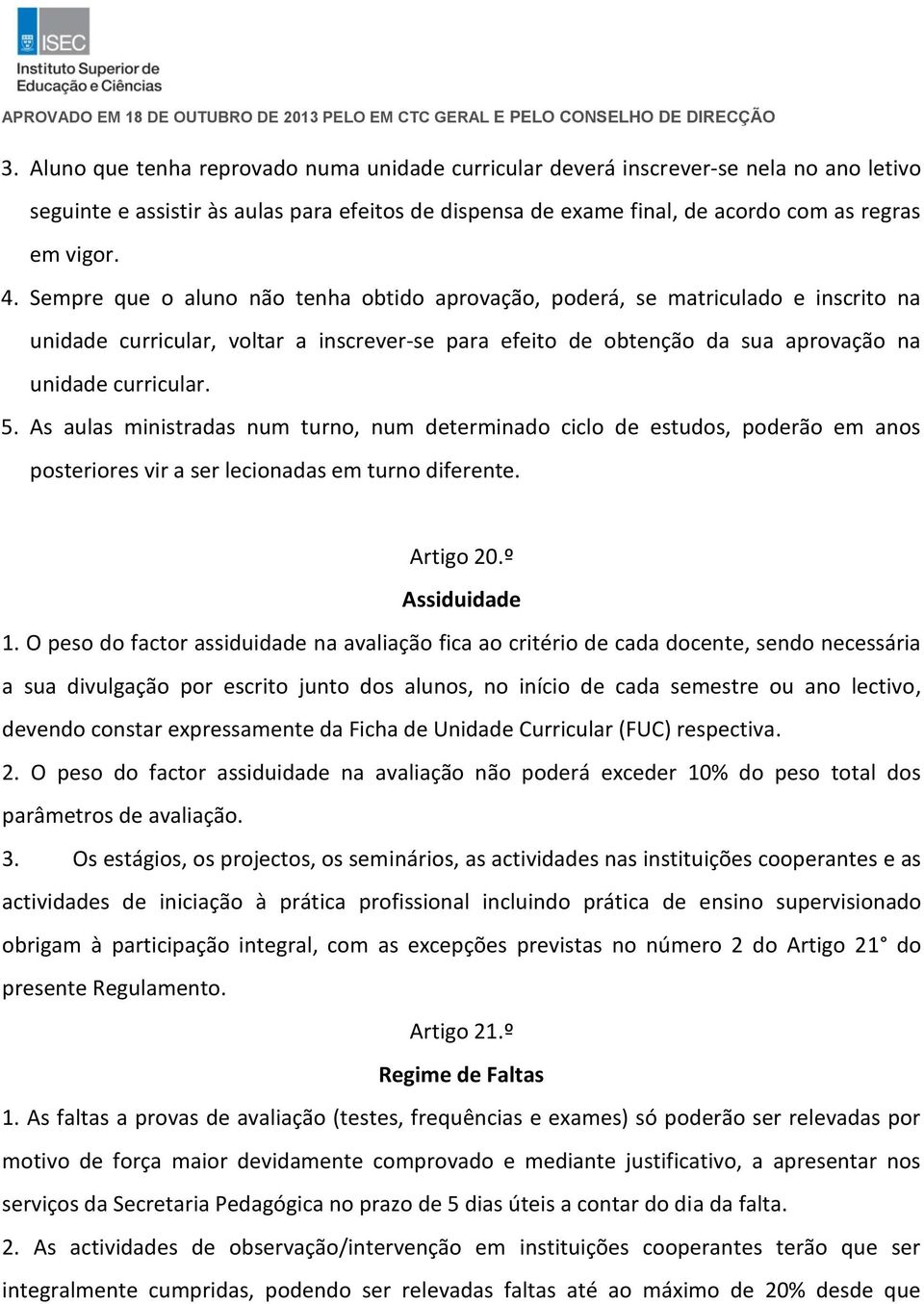 ISEC
Instituto Superior de Educação e Ciências

APROVADO EM 18 DE OUTUBRO DE 2013 PELO EM CTC GERAL E PELO CONSELHO DE DIRECÇÃO

3. Aluno que tenha reprovado numa unidade curricular deverá inscrever-se nela no ano letivo seguinte e assistir às aulas para efeitos de dispensa de exame final, de acordo com as regras em vigor.
4. Sempre que o aluno não tenha obtido aprovação, poderá, se matriculado e inscrito na unidade curricular, voltar a inscrever-se para efeito de obtenção da sua aprovação na unidade curricular.
5. As aulas ministradas num turno, num determinado ciclo de estudos, poderão em anos posteriores vir a ser lecionadas em turno diferente.

Artigo 20.º
Assiduidade

1. O peso do factor assiduidade na avaliação fica ao critério de cada docente, sendo necessária a sua divulgação por escrito junto dos alunos, no início de cada semestre ou ano lectivo, devendo constar expressamente da Ficha de Unidade Curricular (FUC) respectiva.
2. O peso do factor assiduidade na avaliação não poderá exceder 10% do peso total dos parâmetros de avaliação.
3. Os estágios, os projectos, os seminários, as actividades nas instituições cooperantes e as actividades de iniciação à prática profissional incluindo prática de ensino supervisionado obrigam à participação integral, com as excepções previstas no número 2 do Artigo 21° do presente Regulamento.

Artigo 21.º
Regime de Faltas

1. As faltas a provas de avaliação (testes, frequências e exames) só poderão ser relevadas por motivo de força maior devidamente comprovado e mediante justificativo, a apresentar nos serviços da Secretaria Pedagógica no prazo de 5 dias úteis a contar do dia da falta.
2. As actividades de observação/intervenção em instituições cooperantes terão que ser integralmente cumpridas, podendo ser relevadas faltas até ao máximo de 20% desde que